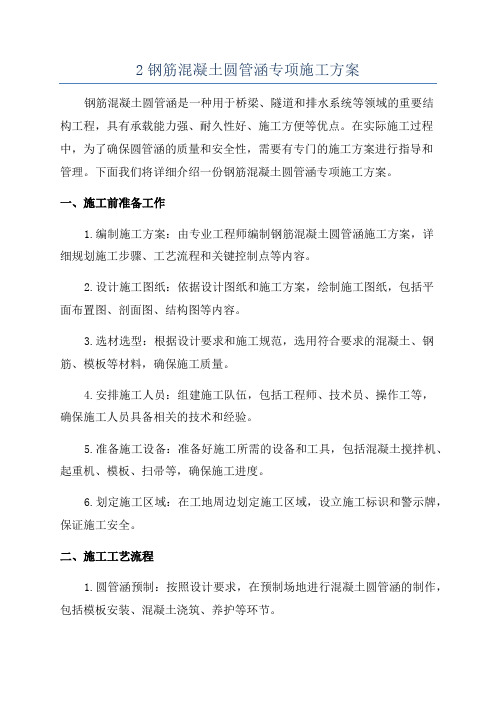 2 钢筋混凝土圆管涵专项施工方案

钢筋混凝土圆管涵是一种用于桥梁、隧道和排水系统等领域的重要结构工程，具有承载能力强、耐久性好、施工方便等优点。在实际施工过程中，为了确保圆管涵的质量和安全性，需要有专门的施工方案进行指导和管理。下面我们将详细介绍一份钢筋混凝土圆管涵专项施工方案。

一、施工前准备工作

1.编制施工方案：由专业工程师编制钢筋混凝土圆管涵施工方案，详细规划施工步骤、工艺流程和关键控制点等内容。

2.设计施工图纸：依据设计图纸和施工方案，绘制施工图纸，包括平面布置图、剖面图、结构图等内容。

3.选材选型：根据设计要求和施工规范，选用符合要求的混凝土、钢筋、模板等材料，确保施工质量。

4.安排施工人员：组建施工队伍，包括工程师、技术员、操作工等，确保施工人员具备相关的技术和经验。

5.准备施工设备：准备好施工所需的设备和工具，包括混凝土搅拌机、起重机、模板、扫帚等，确保施工进度。

6.划定施工区域：在工地周边划定施工区域，设立施工标识和警示牌，保证施工安全。

二、施工工艺流程

1.圆管涵预制：按照设计要求，在预制场地进行混凝土圆管涵的制作，包括模板安装、混凝土浇筑、养护等环节。